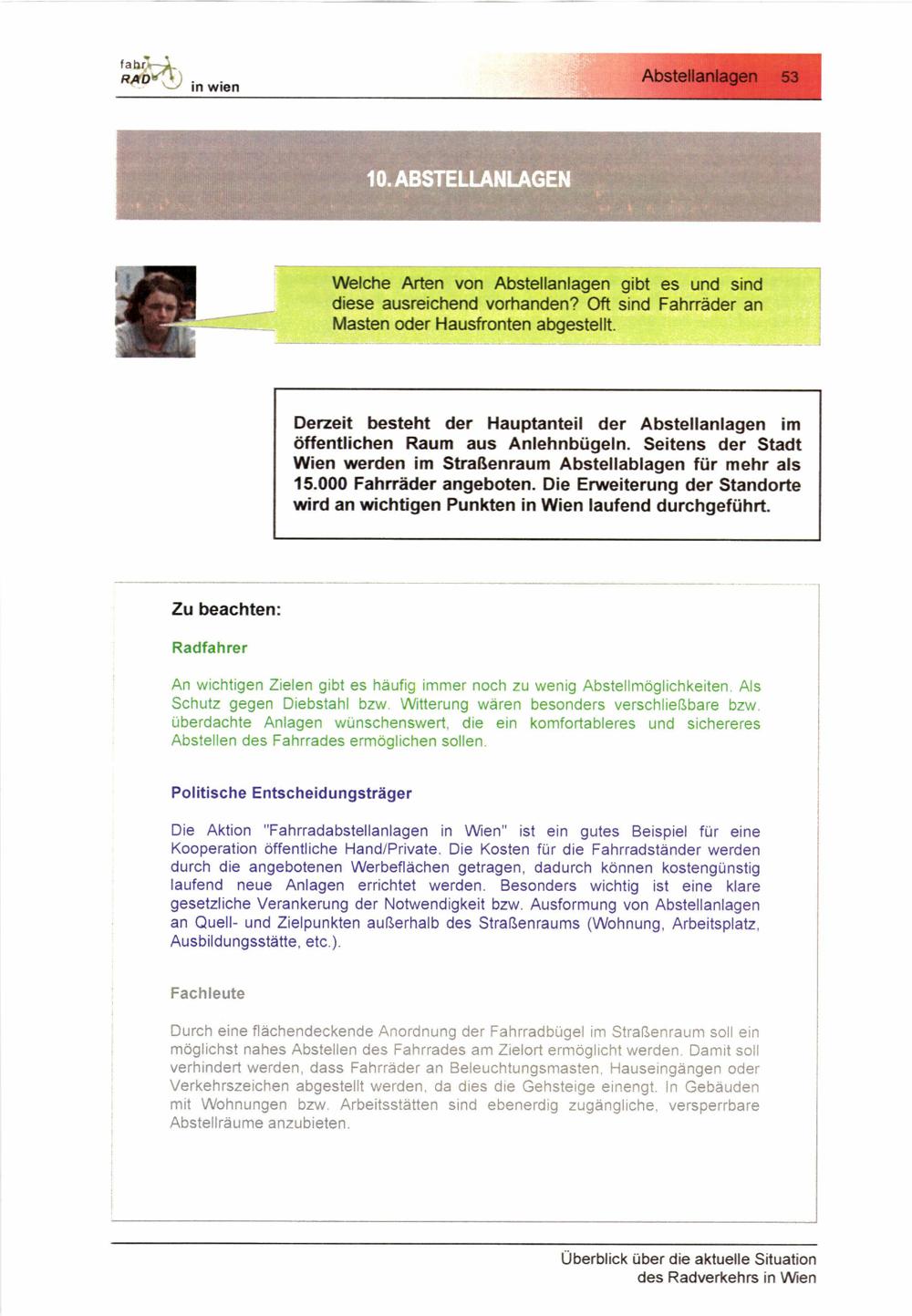 fahr RAD in wien

Abstellanlagen 53

10. ABSTELLANLAGEN

Welche Arten von Abstellanlagen gibt es und sind diese ausreichend vorhanden? Oft sind Fahrräder an Masten oder Hausfronten abgestellt.

Derzeit besteht der Hauptanteil der Abstellanlagen im öffentlichen Raum aus Anlehnbügeln. Seitens der Stadt Wien werden im Straßenraum Abstellablagen für mehr als 15.000 Fahrräder angeboten. Die Erweiterung der Standorte wird an wichtigen Punkten in Wien laufend durchgeführt.

Zu beachten:

Radfahrer

An wichtigen Zielen gibt es häufig immer noch zu wenig Abstellmöglichkeiten. Als Schutz gegen Diebstahl bzw. Witterung wären besonders verschließbare bzw. überdachte Anlagen wünschenswert, die ein komfortableres und sichereres Abstellen des Fahrrades ermöglichen sollen.

Politische Entscheidungsträger

Die Aktion "Fahrradabstellanlagen in Wien" ist ein gutes Beispiel für eine Kooperation öffentliche Hand/Private. Die Kosten für die Fahrradständer werden durch die angebotenen Werbeflächen getragen, dadurch können kostengünstig laufend neue Anlagen errichtet werden. Besonders wichtig ist eine klare gesetzliche Verankerung der Notwendigkeit bzw. Ausformung von Abstellanlagen an Quell- und Zielpunkten außerhalb des Straßenraums (Wohnung, Arbeitsplatz, Ausbildungsstätte, etc.).

Fachleute

Durch eine flächendeckende Anordnung der Fahrradbügel im Straßenraum soll ein möglichst nahes Abstellen des Fahrrades am Zielort ermöglicht werden. Damit soll verhindert werden, dass Fahrräder an Beleuchtungsmasten, Hauseingängen oder Verkehrszeichen abgestellt werden, da dies die Gehsteige einengt. In Gebäuden mit Wohnungen bzw. Arbeitsstätten sind ebenerdig zugängliche, versperrbare Abstellräume anzubieten.

Überblick über die aktuelle Situation des Radverkehrs in Wien